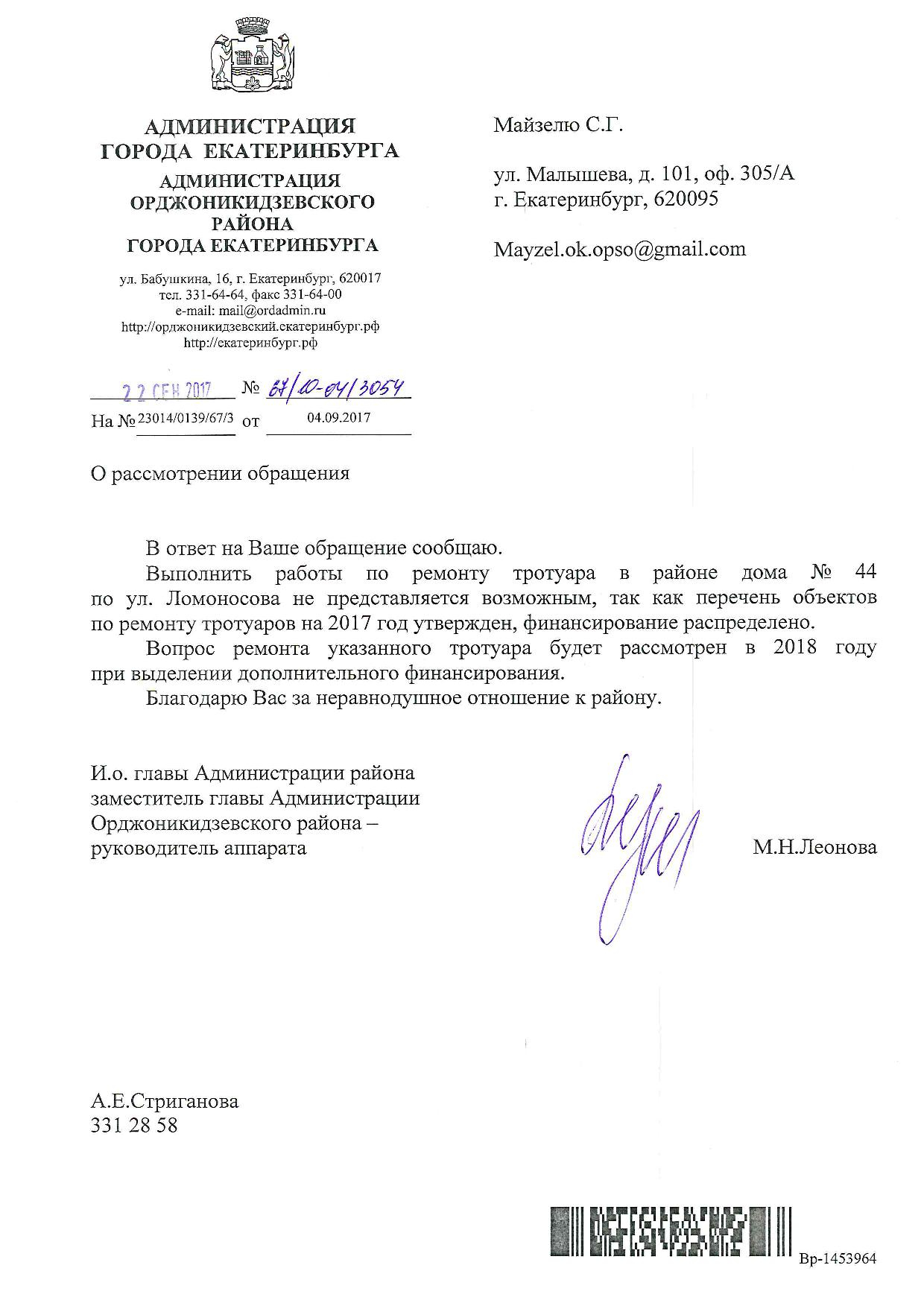 АДМИНИСТРАЦИЯ
ГОРОДА ЕКАТЕРИНБУРГА
АДМИНИСТРАЦИЯ
ОРДЖОНИКИДЗЕВСКОГО
РАЙОНА
ГОРОДА ЕКАТЕРИНБУРГА

ул. Бабушкина, 16, г. Екатеринбург, 620017
тел. 331-64-64, факс 331-64-00
e-mail: mail@ordadmin.ru
http://орджоникидзевский.екатеринбург.рф
http://екатеринбург.рф

22 СЕН 2017 № 67/10-04/3054
На № 23014/0139/67/3 от 04.09.2017

Майзелю С.Г.

ул. Малышева, д. 101, оф. 305/А
г. Екатеринбург, 620095

Mayzel.ok.opso@gmail.com

О рассмотрении обращения

В ответ на Ваше обращение сообщаю.

Выполнить работы по ремонту тротуара в районе дома № 44 по ул. Ломоносова не представляется возможным, так как перечень объектов по ремонту тротуаров на 2017 год утвержден, финансирование распределено.

Вопрос ремонта указанного тротуара будет рассмотрен в 2018 году при выделении дополнительного финансирования.

Благодарю Вас за неравнодушное отношение к району.

И.о. главы Администрации района
заместитель главы Администрации
Орджоникидзевского района –
руководитель аппарата

М.Н.Леонова

А.Е.Стриганова
331 28 58

Вр-1453964